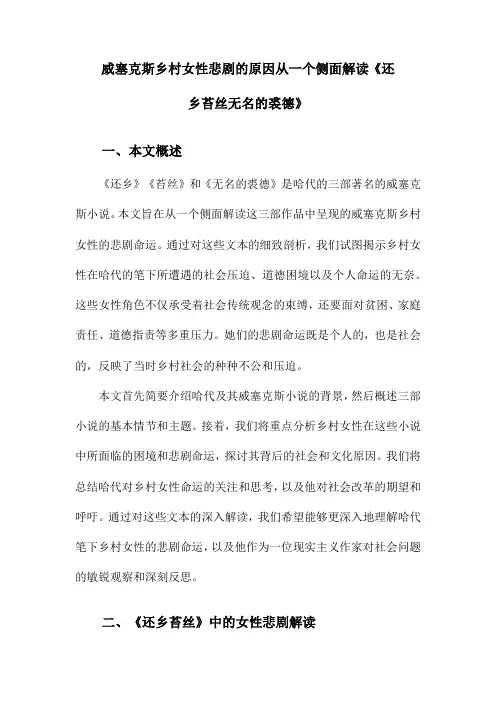 威塞克斯乡村女性悲剧的原因从一个侧面解读《还乡苔丝无名的裘德》

一、本文概述

《还乡》《苔丝》和《无名的裘德》是哈代的三部著名的威塞克斯小说。本文旨在从一个侧面解读这三部作品中呈现的威塞克斯乡村女性的悲剧命运。通过对这些文本的细致剖析，我们试图揭示乡村女性在哈代的笔下所遭遇的社会压迫、道德困境以及个人命运的无奈。这些女性角色不仅承受着社会传统观念的束缚，还要面对贫困、家庭责任、道德指责等多重压力。她们的悲剧命运既是个人的，也是社会的，反映了当时乡村社会的种种不公和压迫。

本文首先简要介绍哈代及其威塞克斯小说的背景，然后概述三部小说的基本情节和主题。接着，我们将重点分析乡村女性在这些小说中所面临的困境和悲剧命运，探讨其背后的社会和文化原因。我们将总结哈代对乡村女性命运的关注和思考，以及他对社会改革的期望和呼吁。通过对这些文本的深入解读，我们希望能够更深入地理解哈代笔下乡村女性的悲剧命运，以及他作为一位现实主义作家对社会问题的敏锐观察和深刻反思。

二、《还乡苔丝》中的女性悲剧解读